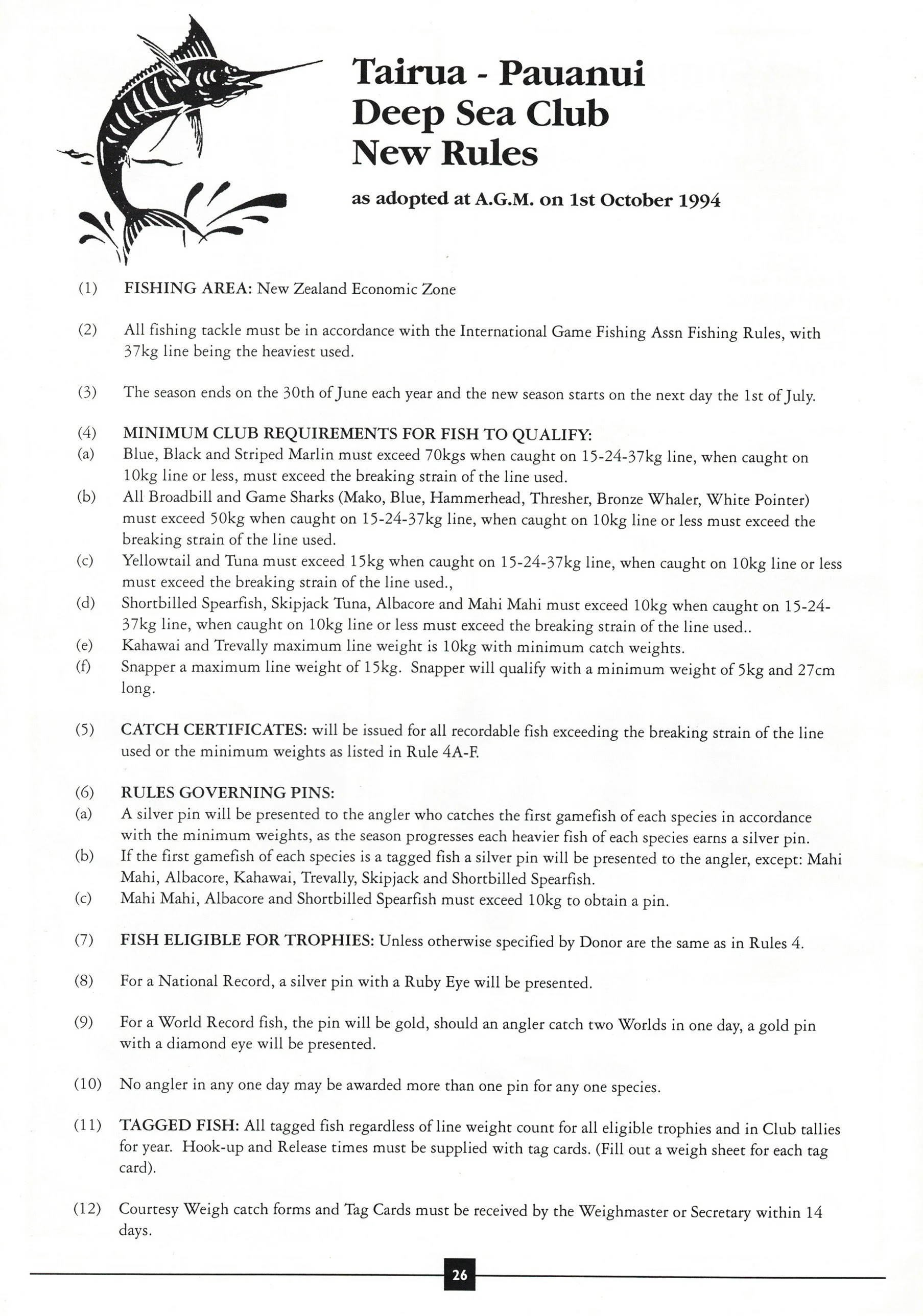 Tairua - Pauanui Deep Sea Club New Rules

as adopted at A.G.M. on 1st October 1994

(1) FISHING AREA: New Zealand Economic Zone

(2) All fishing tackle must be in accordance with the International Game Fishing Assn Fishing Rules, with 37kg line being the heaviest used.

(3) The season ends on the 30th of June each year and the new season starts on the next day the 1st of July.

(4) MINIMUM CLUB REQUIREMENTS FOR FISH TO QUALIFY:
(a) Blue, Black and Striped Marlin must exceed 70kgs when caught on 15-24-37kg line, when caught on 10kg line or less, must exceed the breaking strain of the line used.
(b) All Broadbill and Game Sharks (Mako, Blue, Hammerhead, Thresher, Bronze Whaler, White Pointer) must exceed 50kg when caught on 15-24-37kg line, when caught on 10kg line or less must exceed the breaking strain of the line used.
(c) Yellowtail and Tuna must exceed 15kg when caught on 15-24-37kg line, when caught on 10kg line or less must exceed the breaking strain of the line used.,
(d) Shortbilled Spearfish, Skipjack Tuna, Albacore and Mahi Mahi must exceed 10kg when caught on 15-24-37kg line, when caught on 10kg line or less must exceed the breaking strain of the line used..
(e) Kahawai and Trevally maximum line weight is 10kg with minimum catch weights.
(f) Snapper a maximum line weight of 15kg. Snapper will qualify with a minimum weight of 5kg and 27cm long.

(5) CATCH CERTIFICATES: will be issued for all recordable fish exceeding the breaking strain of the line used or the minimum weights as listed in Rule 4A-F.

(6) RULES GOVERNING PINS:
(a) A silver pin will be presented to the angler who catches the first gamefish of each species in accordance with the minimum weights, as the season progresses each heavier fish of each species earns a silver pin.
(b) If the first gamefish of each species is a tagged fish a silver pin will be presented to the angler, except: Mahi Mahi, Albacore, Kahawai, Trevally, Skipjack and Shortbilled Spearfish.
(c) Mahi Mahi, Albacore and Shortbilled Spearfish must exceed 10kg to obtain a pin.

(7) FISH ELIGIBLE FOR TROPHIES: Unless otherwise specified by Donor are the same as in Rules 4.

(8) For a National Record, a silver pin with a Ruby Eye will be presented.

(9) For a World Record fish, the pin will be gold, should an angler catch two Worlds in one day, a gold pin with a diamond eye will be presented.

(10) No angler in any one day may be awarded more than one pin for any one species.

(11) TAGGED FISH: All tagged fish regardless of line weight count for all eligible trophies and in Club tallies for year. Hook-up and Release times must be supplied with tag cards. (Fill out a weigh sheet for each tag card).

(12) Courtesy Weigh catch forms and Tag Cards must be received by the Weighmaster or Secretary within 14 days.

26